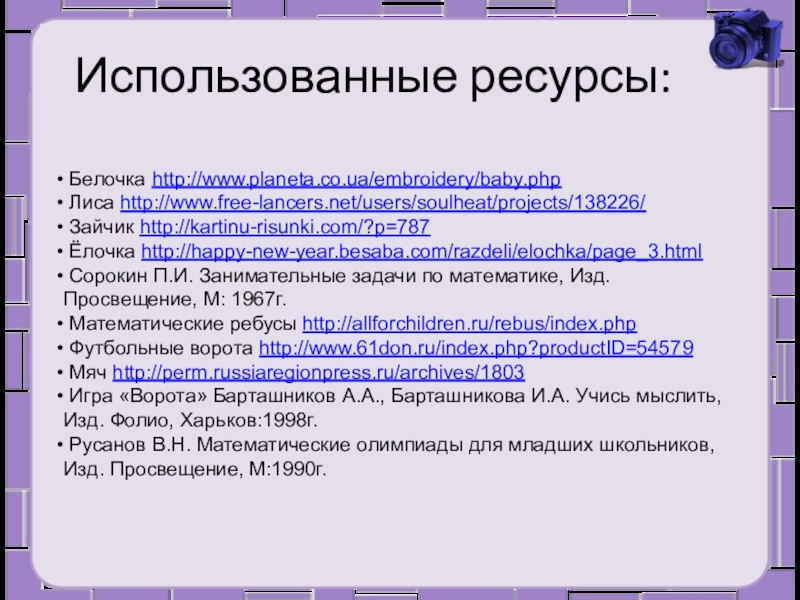 Использованные ресурсы:

• Белочка http://www.planeta.co.ua/embroidery/baby.php
• Лиса http://www.free-lancers.net/users/soulheat/projects/138226/
• Зайчик http://kartinu-risunki.com/?p=787
• Ёлочка http://happy-new-year.besaba.com/razdeli/elochka/page_3.html
• Сорокин П.И. Занимательные задачи по математике, Изд. Просвещение, М: 1967г.
• Математические ребусы http://allforchildren.ru/rebus/index.php
• Футбольные ворота http://www.61don.ru/index.php?productID=54579
• Мяч http://perm.russiaregionpress.ru/archives/1803
• Игра «Ворота» Барташников А.А., Барташникова И.А. Учись мыслить, Изд. Фолио, Харьков:1998г.
• Русанов В.Н. Математические олимпиады для младших школьников, Изд. Просвещение, М:1990г.